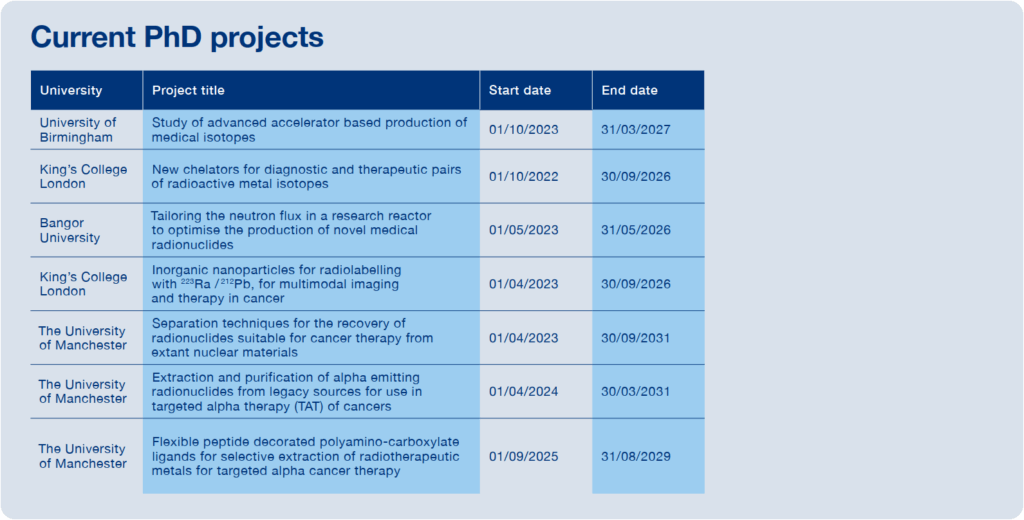 Current PhD projects

| University | Project title | Start date | End date |
|---|---|---|---|
| University of Birmingham | Study of advanced accelerator based production of medical isotopes | 01/10/2023 | 31/03/2027 |
| King's College London | New chelators for diagnostic and therapeutic pairs of radioactive metal isotopes | 01/10/2022 | 30/09/2026 |
| Bangor University | Tailoring the neutron flux in a research reactor to optimise the production of novel medical radionuclides | 01/05/2023 | 31/05/2026 |
| King's College London | Inorganic nanoparticles for radiolabelling with $^{223}$Ra / $^{212}$Pb, for multimodal imaging and therapy in cancer | 01/04/2023 | 30/09/2026 |
| The University of Manchester | Separation techniques for the recovery of radionuclides suitable for cancer therapy from extant nuclear materials | 01/04/2023 | 30/09/2031 |
| The University of Manchester | Extraction and purification of alpha emitting radionuclides from legacy sources for use in targeted alpha therapy (TAT) of cancers | 01/04/2024 | 30/03/2031 |
| The University of Manchester | Flexible peptide decorated polyamino-carboxylate ligands for selective extraction of radiotherapeutic metals for targeted alpha cancer therapy | 01/09/2025 | 31/08/2029 |